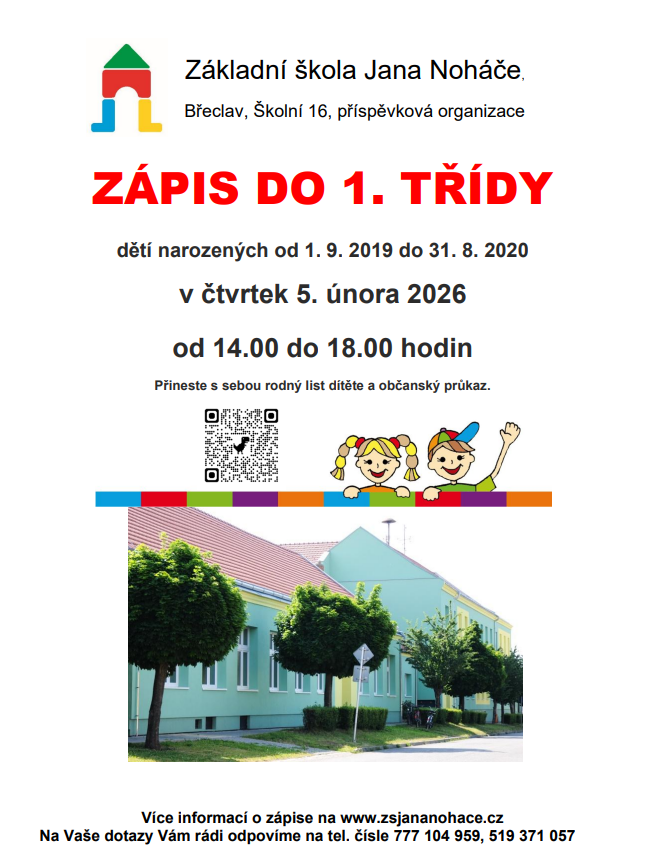 Základní škola Jana Noháče,
Břeclav, Školní 16, příspěvková organizace

ZÁPIS DO 1. TŘÍDY

dětí narozených od 1. 9. 2019 do 31. 8. 2020

v čtvrtek 5. února 2026

od 14.00 do 18.00 hodin

Přineste s sebou rodný list dítěte a občanský průkaz.

Více informací o zápise na www.zsjananohace.cz
Na Vaše dotazy Vám rádi odpovíme na tel. čísle 777 104 959, 519 371 057